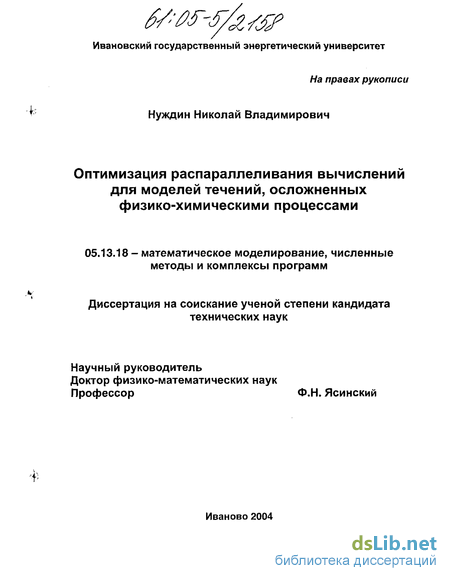 61:05-5/2158

Ивановский государственный энергетический университет

На правах рукописи

Нуждин Николай Владимирович

Оптимизация распараллеливания вычислений для моделей течений, осложненных физико-химическими процессами

05.13.18 – математическое моделирование, численные методы и комплексы программ

Диссертация на соискание ученой степени кандидата технических наук

Научный руководитель
Доктор физико-математических наук
Профессор Ф.Н. Ясинский

Иваново 2004

dsLib.net
библиотека диссертаций